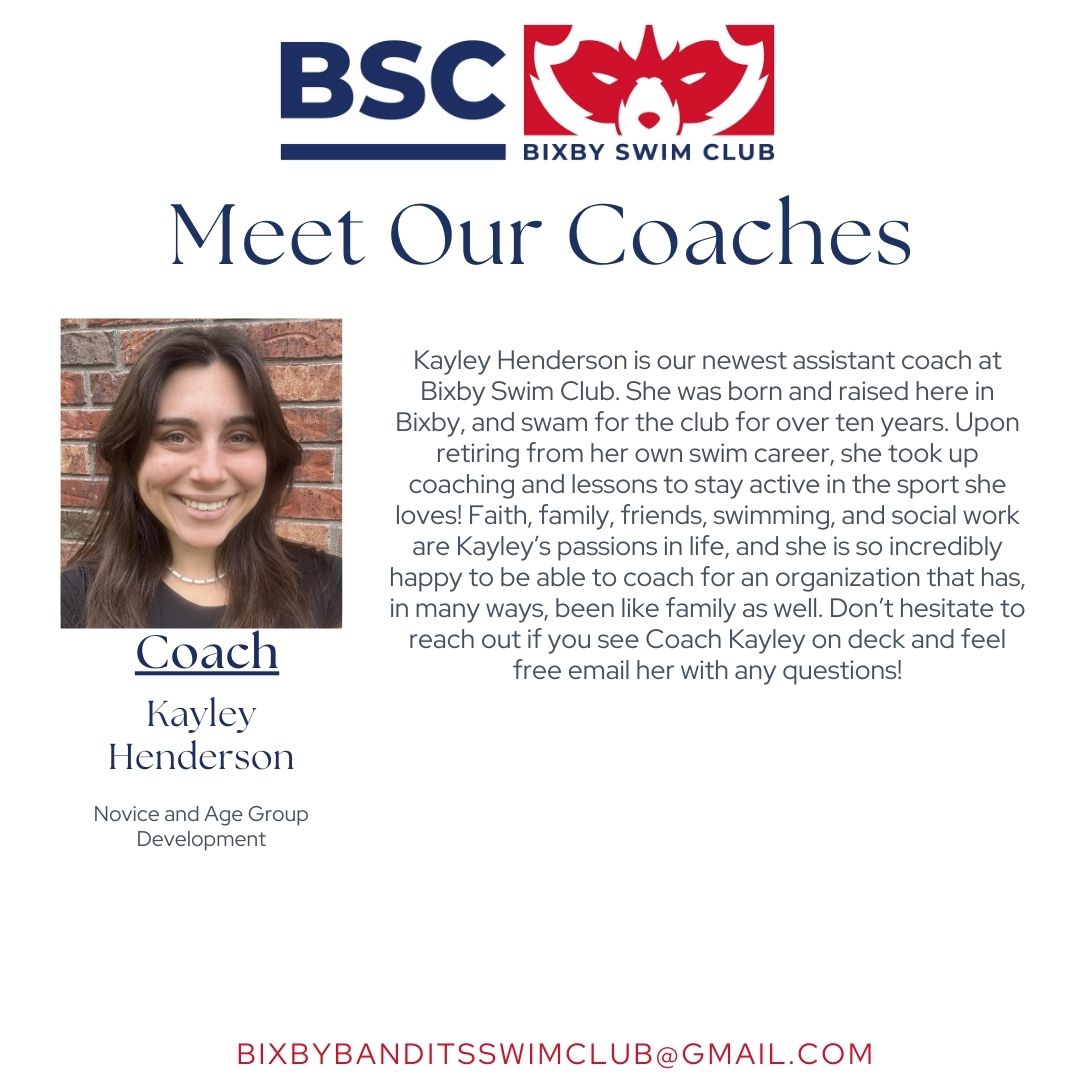 BSC
BIXBY SWIM CLUB

Meet Our Coaches

Coach

Kayley Henderson

Novice and Age Group Development

Kayley Henderson is our newest assistant coach at Bixby Swim Club. She was born and raised here in Bixby, and swam for the club for over ten years. Upon retiring from her own swim career, she took up coaching and lessons to stay active in the sport she loves! Faith, family, friends, swimming, and social work are Kayley's passions in life, and she is so incredibly happy to be able to coach for an organization that has, in many ways, been like family as well. Don't hesitate to reach out if you see Coach Kayley on deck and feel free email her with any questions!

BIXBYBANDITSSWIMCLUB@GMAIL.COM